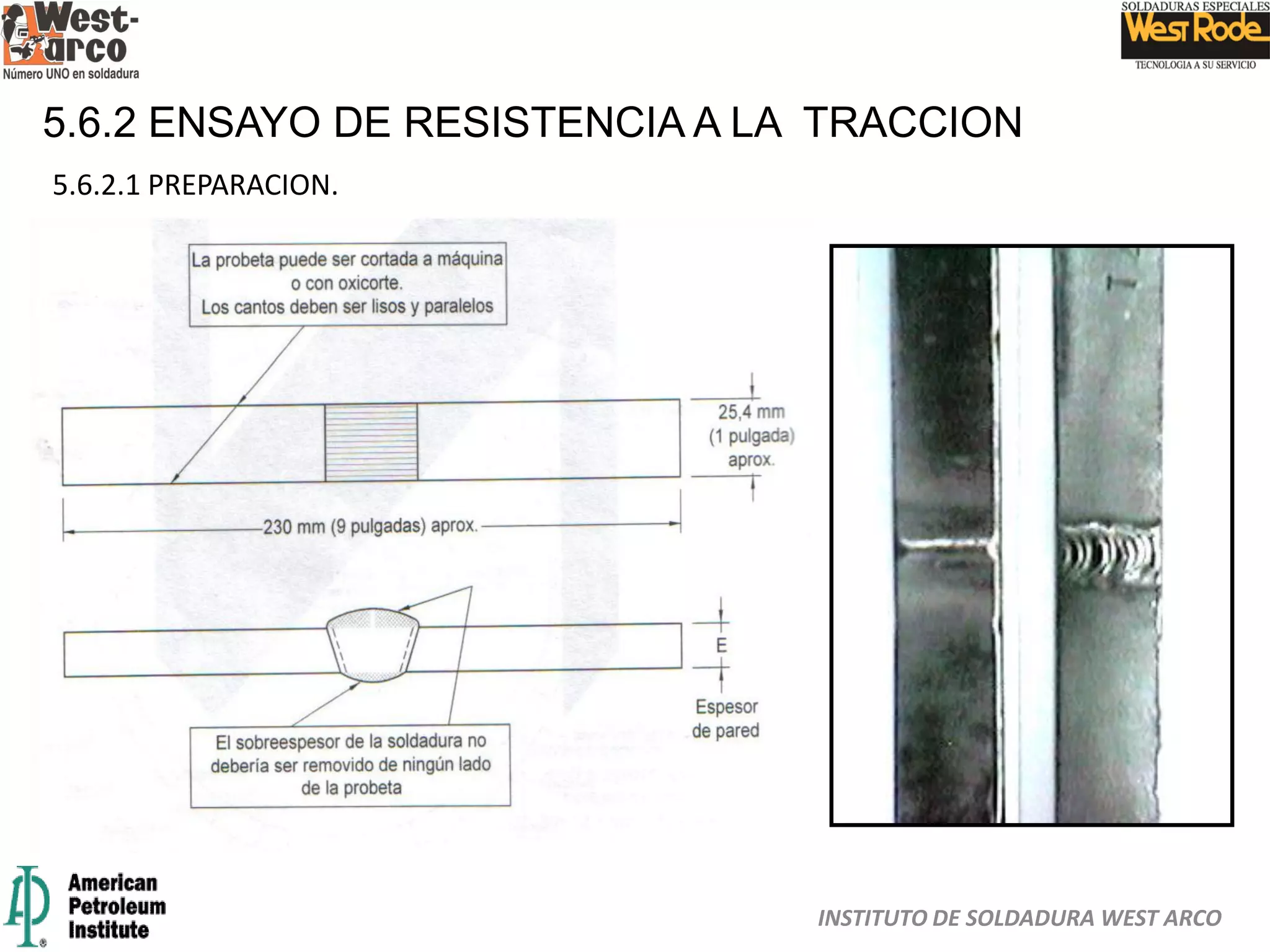 West-arco
Número UNO en soldadura

SOLDADURAS ESPECIALES
West Rode
TECNOLOGIA A SU SERVICIO

5.6.2 ENSAYO DE RESISTENCIA A LA TRACCION

5.6.2.1 PREPARACION.

La probeta puede ser cortada a máquina o con oxicorte. Los cantos deben ser lisos y paralelos

25,4 mm (1 pulgada) aprox.

230 mm (9 pulgadas) aprox.

E

Espesor de pared

El sobreespesor de la soldadura no debería ser removido de ningún lado de la probeta

American Petroleum Institute

INSTITUTO DE SOLDADURA WEST ARCO